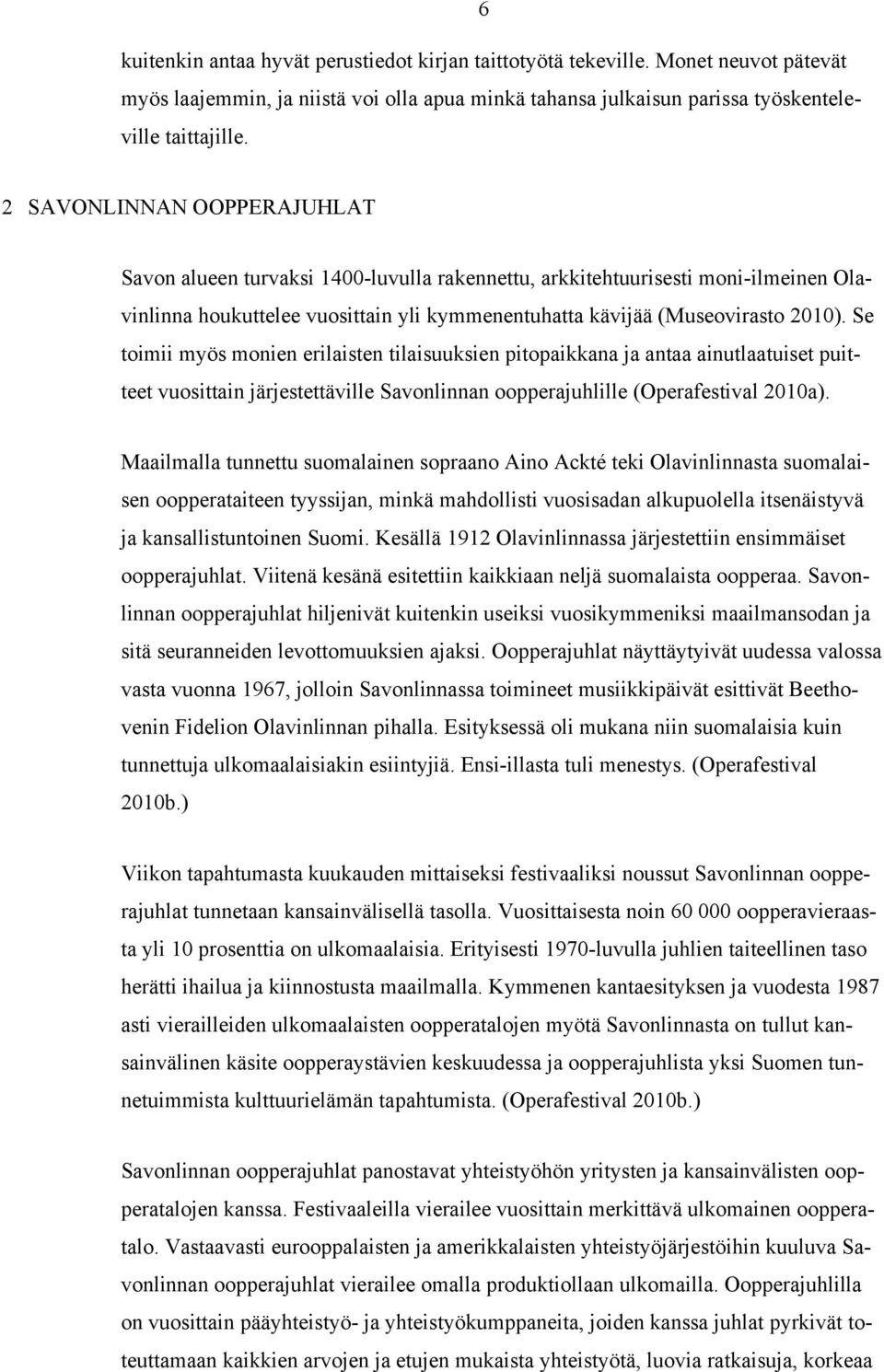 6

kuitenkin antaa hyvät perustiedot kirjan taittotyötä tekeville. Monet neuvot pätevät myös laajemmin, ja niistä voi olla apua minkä tahansa julkaisun parissa työskenteleville taittajille.

2 SAVONLINNAN OOPPERAJUHLAT

Savon alueen turvaksi 1400-luvulla rakennettu, arkkitehtuurisesti moni-ilmeinen Olavinlinna houkuttelee vuosittain yli kymmenentuhatta kävijää (Museovirasto 2010). Se toimii myös monien erilaisten tilaisuuksien pitopaikkana ja antaa ainutlaatuiset puitteet vuosittain järjestettäville Savonlinnan oopperajuhlille (Operafestival 2010a).

Maailmalla tunnettu suomalainen sopraano Aino Ackté teki Olavinlinnasta suomalaisen oopperataiteen tyyssijan, minkä mahdollisti vuosisadan alkupuolella itsenäistyvä ja kansallistuntoinen Suomi. Kesällä 1912 Olavinlinnassa järjestettiin ensimmäiset oopperajuhlat. Viitenä kesänä esitettiin kaikkiaan neljä suomalaista oopperaa. Savonlinnan oopperajuhlat hiljenivät kuitenkin useiksi vuosikymmeniksi maailmansodan ja sitä seuranneiden levottomuuksien ajaksi. Oopperajuhlat näyttäytyivät uudessa valossa vasta vuonna 1967, jolloin Savonlinnassa toimineet musiikkipäivät esittivät Beethovenin Fidelion Olavinlinnan pihalla. Esityksessä oli mukana niin suomalaisia kuin tunnettuja ulkomaalaisiakin esiintyjiä. Ensi-illasta tuli menestys. (Operafestival 2010b.)

Viikon tapahtumasta kuukauden mittaiseksi festivaaliksi noussut Savonlinnan oopperajuhlat tunnetaan kansainvälisellä tasolla. Vuosittaisesta noin 60 000 oopperavieraasta yli 10 prosenttia on ulkomaalaisia. Erityisesti 1970-luvulla juhlien taiteellinen taso herätti ihailua ja kiinnostusta maailmalla. Kymmenen kantaesityksen ja vuodesta 1987 asti vierailleiden ulkomaalaisten oopperatalojen myötä Savonlinnasta on tullut kansainvälinen käsite oopperaystävien keskuudessa ja oopperajuhlista yksi Suomen tunnetuimmista kulttuurielämän tapahtumista. (Operafestival 2010b.)

Savonlinnan oopperajuhlat panostavat yhteistyöhön yritysten ja kansainvälisten oopperatalojen kanssa. Festivaaleilla vierailee vuosittain merkittävä ulkomainen oopperatalo. Vastaavasti eurooppalaisten ja amerikkalaisten yhteistyöjärjestöihin kuuluva Savonlinnan oopperajuhlat vierailee omalla produktiollaan ulkomailla. Oopperajuhlilla on vuosittain pääyhteistyö- ja yhteistyökumppaneita, joiden kanssa juhlat pyrkivät toteuttamaan kaikkien arvojen ja etujen mukaista yhteistyötä, luovia ratkaisuja, korkeaa